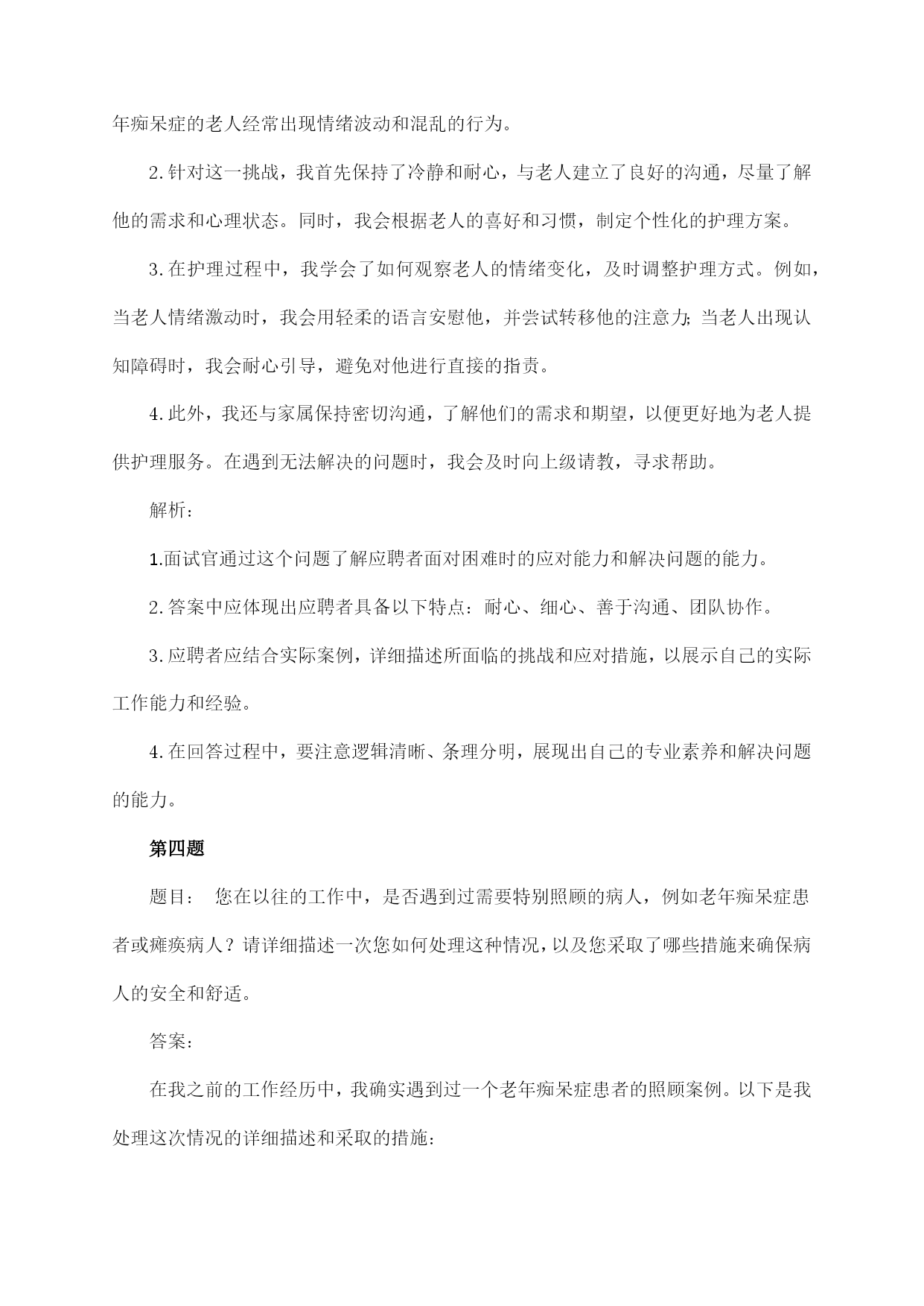 年痴呆症的老人经常出现情绪波动和混乱的行为。

2.针对这一挑战，我首先保持了冷静和耐心，与老人建立了良好的沟通，尽量了解他的需求和心理状态。同时，我会根据老人的喜好和习惯，制定个性化的护理方案。

3.在护理过程中，我学会了如何观察老人的情绪变化，及时调整护理方式。例如，当老人情绪激动时，我会用轻柔的语言安慰他，并尝试转移他的注意力;当老人出现认知障碍时，我会耐心引导，避免对他进行直接的指责。

4.此外，我还与家属保持密切沟通，了解他们的需求和期望，以便更好地为老人提供护理服务。在遇到无法解决的问题时，我会及时向上级请教，寻求帮助。

解析：

1.面试官通过这个问题了解应聘者面对困难时的应对能力和解决问题的能力。

2.答案中应体现出应聘者具备以下特点：耐心、细心、善于沟通、团队协作。

3.应聘者应结合实际案例，详细描述所面临的挑战和应对措施，以展示自己的实际工作能力和经验。

4.在回答过程中，要注意逻辑清晰、条理分明，展现出自己的专业素养和解决问题的能力。

第四题

题目： 您在以往的工作中，是否遇到过需要特别照顾的病人，例如老年痴呆症患者或瘫痪病人？请详细描述一次您如何处理这种情况，以及您采取了哪些措施来确保病人的安全和舒适。

答案：

在我之前的工作经历中，我确实遇到过一个老年痴呆症患者的照顾案例。以下是我处理这次情况的详细描述和采取的措施：